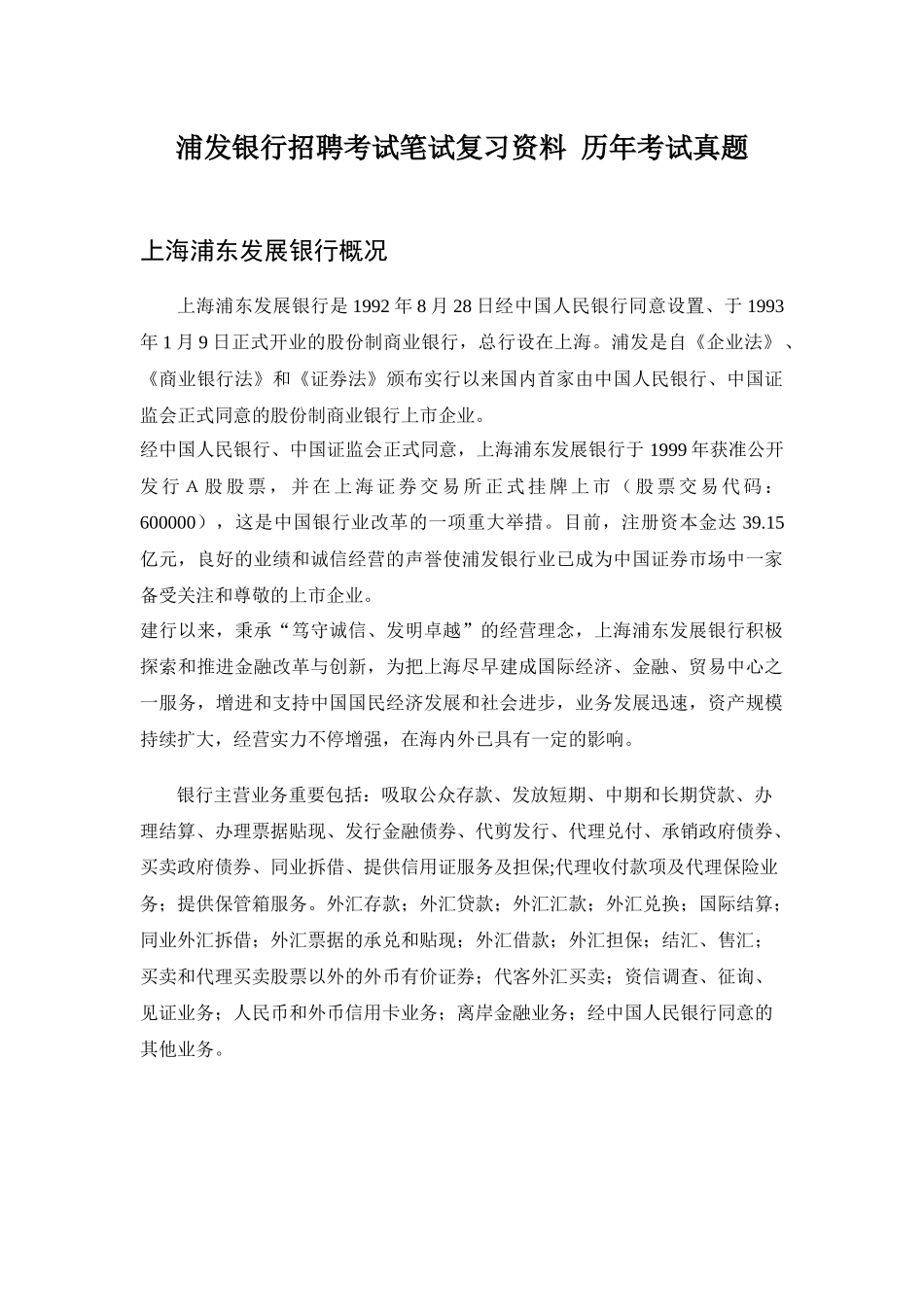 浦发银行招聘考试笔试复习资料 历年考试真题

上海浦东发展银行概况

上海浦东发展银行是 1992 年 8 月 28 日经中国人民银行同意设置、于 1993 年 1 月 9 日正式开业的股份制商业银行，总行设在上海。浦发是自《企业法》、《商业银行法》和《证券法》颁布实行以来国内首家由中国人民银行、中国证监会正式同意的股份制商业银行上市企业。
经中国人民银行、中国证监会正式同意，上海浦东发展银行于 1999 年获准公开发行 A 股股票，并在上海证券交易所正式挂牌上市（股票交易代码：600000），这是中国银行业改革的一项重大举措。目前，注册资本金达 39.15 亿元，良好的业绩和诚信经营的声誉使浦发银行业已成为中国证券市场中一家备受关注和尊敬的上市企业。
建行以来，秉承“笃守诚信、发明卓越”的经营理念，上海浦东发展银行积极探索和推进金融改革与创新，为把上海尽早建成国际经济、金融、贸易中心之一服务，增进和支持中国国民经济发展和社会进步，业务发展迅速，资产规模持续扩大，经营实力不停增强，在海内外已具有一定的影响。

银行主营业务重要包括：吸取公众存款、发放短期、中期和长期贷款、办理结算、办理票据贴现、发行金融债券、代剪发行、代理兑付、承销政府债券、买卖政府债券、同业拆借、提供信用证服务及担保;代理收付款项及代理保险业务；提供保管箱服务。外汇存款；外汇贷款；外汇汇款；外汇兑换；国际结算；同业外汇拆借；外汇票据的承兑和贴现；外汇借款；外汇担保；结汇、售汇；买卖和代理买卖股票以外的外币有价证券；代客外汇买卖；资信调查、征询、见证业务；人民币和外币信用卡业务；离岸金融业务；经中国人民银行同意的其他业务。